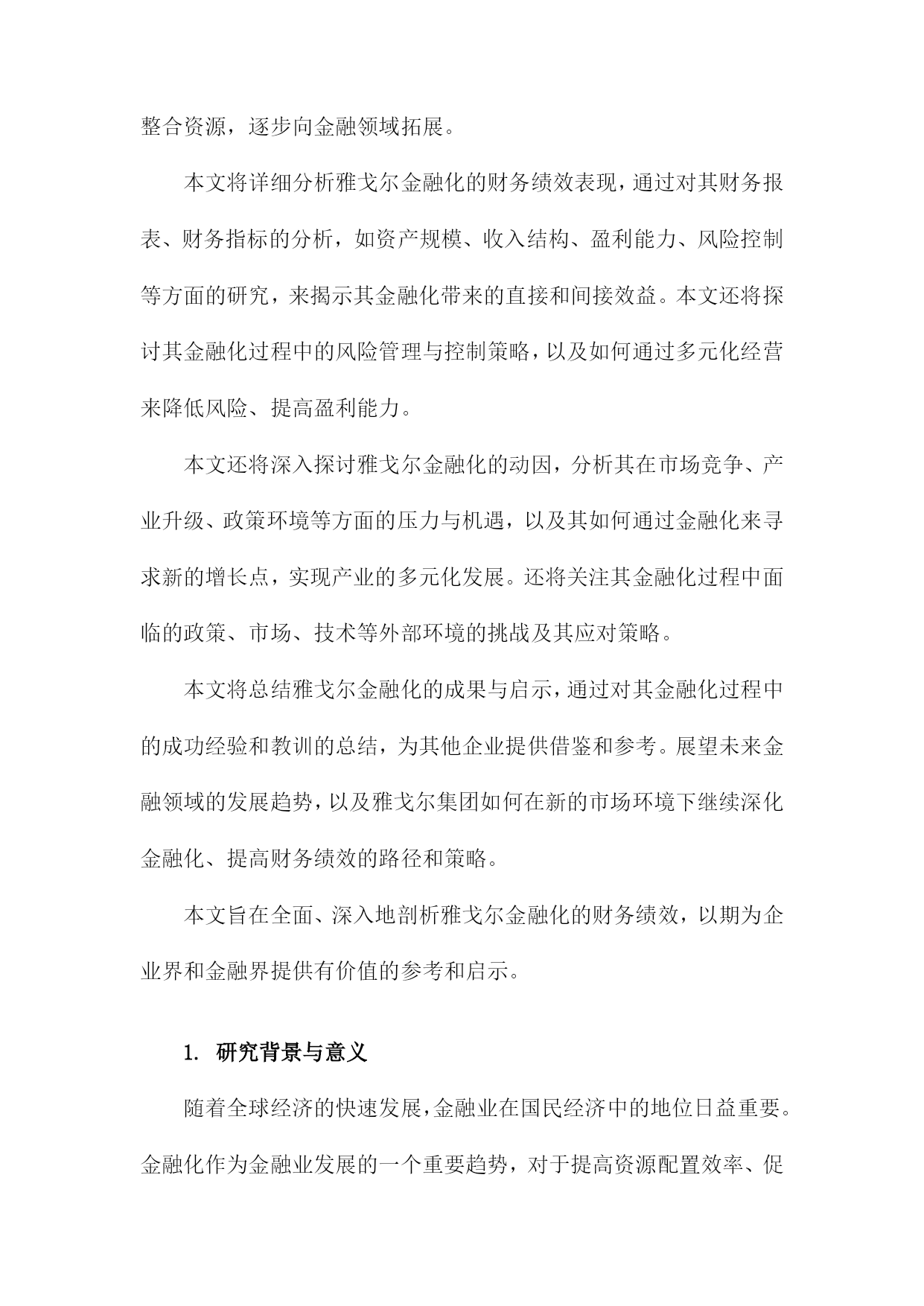 整合资源，逐步向金融领域拓展。

本文将详细分析雅戈尔金融化的财务绩效表现，通过对其财务报表、财务指标的分析，如资产规模、收入结构、盈利能力、风险控制等方面的研究，来揭示其金融化带来的直接和间接效益。本文还将探讨其金融化过程中的风险管理与控制策略，以及如何通过多元化经营来降低风险、提高盈利能力。

本文还将深入探讨雅戈尔金融化的动因，分析其在市场竞争、产业升级、政策环境等方面的压力与机遇，以及其如何通过金融化来寻求新的增长点，实现产业的多元化发展。还将关注其金融化过程中面临的政策、市场、技术等外部环境的挑战及其应对策略。

本文将总结雅戈尔金融化的成果与启示，通过对其金融化过程中的成功经验和教训的总结，为其他企业提供借鉴和参考。展望未来金融领域的发展趋势，以及雅戈尔集团如何在新的市场环境下继续深化金融化、提高财务绩效的路径和策略。

本文旨在全面、深入地剖析雅戈尔金融化的财务绩效，以期为企业界和金融界提供有价值的参考和启示。

1. 研究背景与意义

随着全球经济的快速发展，金融业在国民经济中的地位日益重要。金融化作为金融业发展的一个重要趋势，对于提高资源配置效率、促